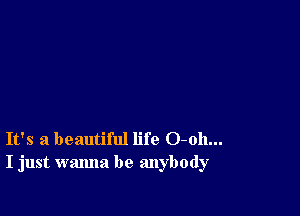 It's a beautiful life O-oh...
I just wanna be anybody